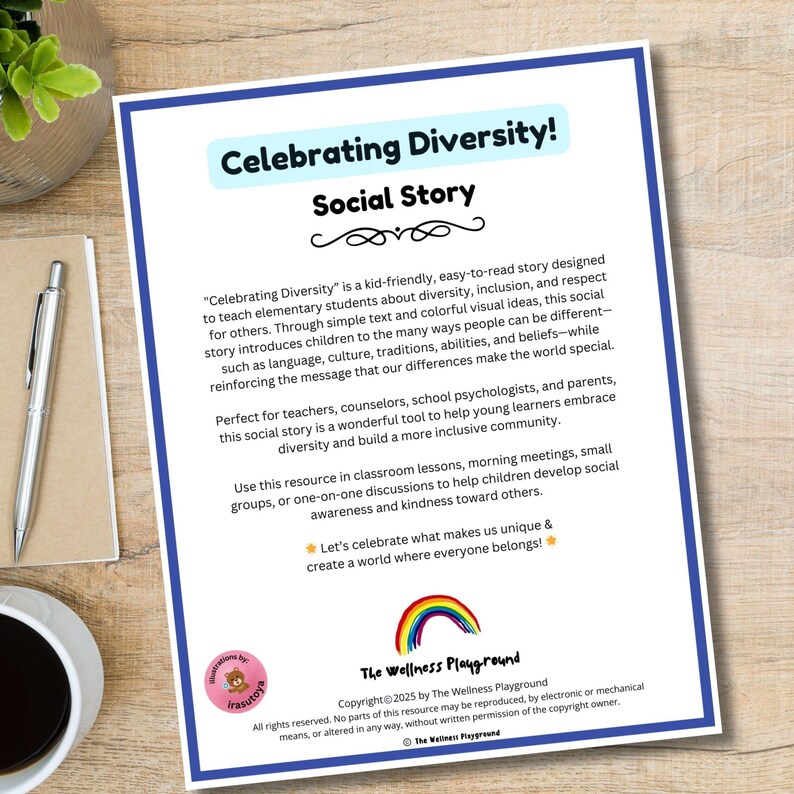 Celebrating Diversity!

Social Story

"Celebrating Diversity" is a kid-friendly, easy-to-read story designed to teach elementary students about diversity, inclusion, and respect for others. Through simple text and colorful visual ideas, this social story introduces children to the many ways people can be different—such as language, culture, traditions, abilities, and beliefs—while reinforcing the message that our differences make the world special.

Perfect for teachers, counselors, school psychologists, and parents, this social story is a wonderful tool to help young learners embrace diversity and build a more inclusive community.

Use this resource in classroom lessons, morning meetings, small groups, or one-on-one discussions to help children develop social awareness and kindness toward others.

Let's celebrate what makes us unique & create a world where everyone belongs!

illustrations by: irasutoya

The Wellness Playground

Copyright©2025 by The Wellness Playground
All rights reserved. No parts of this resource may be reproduced, by electronic or mechanical means, or altered in any way, without written permission of the copyright owner.

© The Wellness Playground